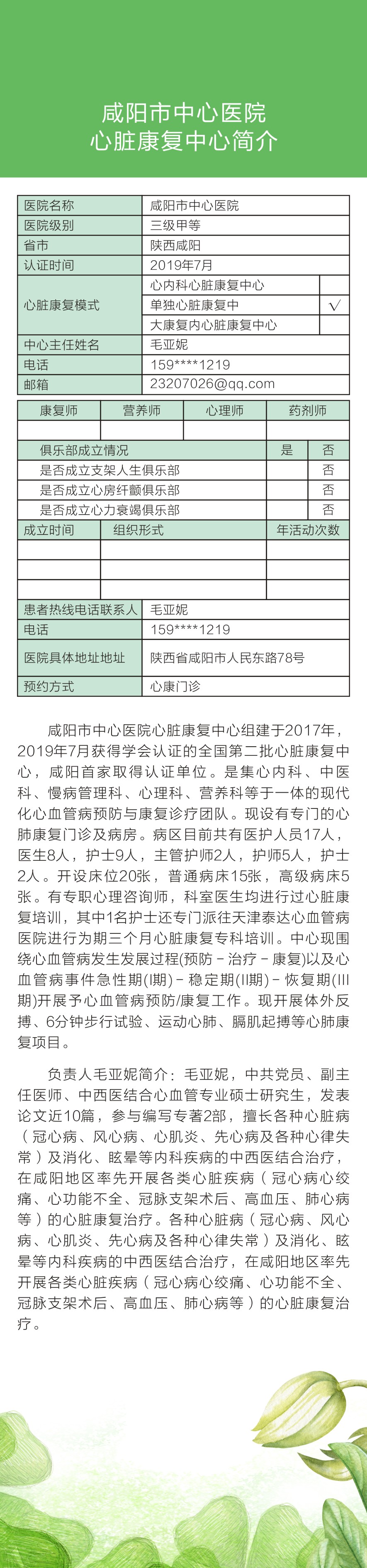 咸阳市中心医院
心脏康复中心简介

| 医院名称 | 咸阳市中心医院 | |
|---|---|---|
| 医院级别 | 三级甲等 | |
| 省市 | 陕西咸阳 | |
| 认证时间 | 2019年7月 | |
| 心脏康复模式 | 心内科心脏康复中心 | |
| | 单独心脏康复中 | √ |
| | 大康复内心脏康复中心 | |
| 中心主任姓名 | 毛亚妮 | |
| 电话 | 159****1219 | |
| 邮箱 | 23207026@qq.com | |

| 康复师 | 营养师 | 心理师 | 药剂师 |
|---|---|---|---|
| | | | |

| 俱乐部成立情况 | 是 | 否 |
|---|---|---|
| 是否成立支架人生俱乐部 | | 否 |
| 是否成立心房纤颤俱乐部 | | 否 |
| 是否成立心力衰竭俱乐部 | | 否 |

| 成立时间 | 组织形式 | 年活动次数 |
|---|---|---|
| | | |
| | | |
| | | |

| 患者热线电话联系人 | 毛亚妮 |
|---|---|
| 电话 | 159****1219 |
| 医院具体地址地址 | 陕西省咸阳市人民东路78号 |
| 预约方式 | 心康门诊 |

咸阳市中心医院心脏康复中心组建于2017年，2019年7月获得学会认证的全国第二批心脏康复中心，咸阳首家取得认证单位。是集心内科、中医科、慢病管理科、心理科、营养科等于一体的现代化心血管病预防与康复诊疗团队。现设有专门的心肺康复门诊及病房。病区目前共有医护人员17人，医生8人，护士9人，主管护师2人，护师5人，护士2人。开设床位20张，普通病床15张，高级病床5张。有专职心理咨询师，科室医生均进行过心脏康复培训，其中1名护士还专门派往天津泰达心血管病医院进行为期三个月心脏康复专科培训。中心现围绕心血管病发生发展过程(预防－治疗－康复)以及心血管病事件急性期(I期)－稳定期(II期)－恢复期(III期)开展予心血管病预防/康复工作。现开展体外反搏、6分钟步行试验、运动心肺、膈肌起搏等心肺康复项目。

负责人毛亚妮简介：毛亚妮，中共党员、副主任医师、中西医结合心血管专业硕士研究生，发表论文近10篇，参与编写专著2部，擅长各种心脏病（冠心病、风心病、心肌炎、先心病及各种心律失常）及消化、眩晕等内科疾病的中西医结合治疗，在咸阳地区率先开展各类心脏疾病（冠心病心绞痛、心功能不全、冠脉支架术后、高血压、肺心病等）的心脏康复治疗。各种心脏病（冠心病、风心病、心肌炎、先心病及各种心律失常）及消化、眩晕等内科疾病的中西医结合治疗，在咸阳地区率先开展各类心脏疾病（冠心病心绞痛、心功能不全、冠脉支架术后、高血压、肺心病等）的心脏康复治疗。